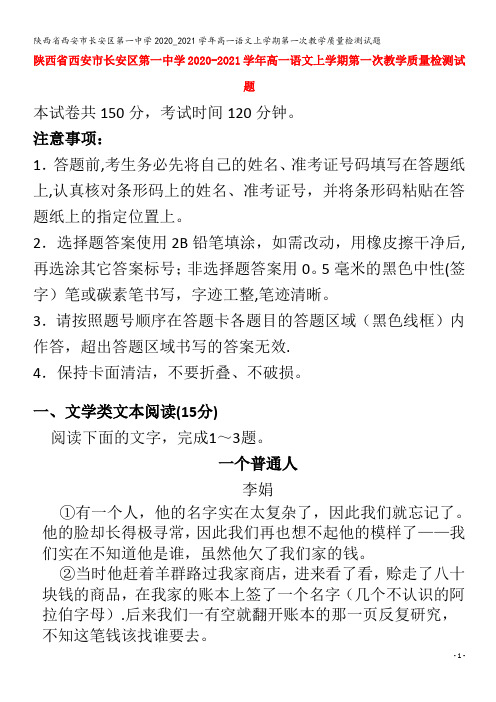 陕西省西安市长安区第一中学2020_2021学年高一语文上学期第一次教学质量检测试题

陕西省西安市长安区第一中学2020-2021学年高一语文上学期第一次教学质量检测试题

本试卷共150分，考试时间120分钟。

注意事项：

1．答题前,考生务必先将自己的姓名、准考证号码填写在答题纸上,认真核对条形码上的姓名、准考证号，并将条形码粘贴在答题纸上的指定位置上。

2．选择题答案使用2B铅笔填涂，如需改动，用橡皮擦干净后,再选涂其它答案标号；非选择题答案用0。5毫米的黑色中性(签字）笔或碳素笔书写，字迹工整,笔迹清晰。

3．请按照题号顺序在答题卡各题目的答题区域（黑色线框）内作答，超出答题区域书写的答案无效.

4．保持卡面清洁，不要折叠、不破损。

一、文学类文本阅读(15分)

阅读下面的文字，完成1～3题。

一个普通人

李娟

①有一个人，他的名字实在太复杂了，因此我们就忘记了。他的脸却长得极寻常，因此我们再也想不起他的模样了——我们实在不知道他是谁，虽然他欠了我们家的钱。

②当时他赶着羊群路过我家商店，进来看了看，赊走了八十块钱的商品，在我家的账本上签了一个名字（几个不认识的阿拉伯字母）.后来我们一有空就翻开账本的那一页反复研究，不知这笔钱该找谁要去。

- 1 -